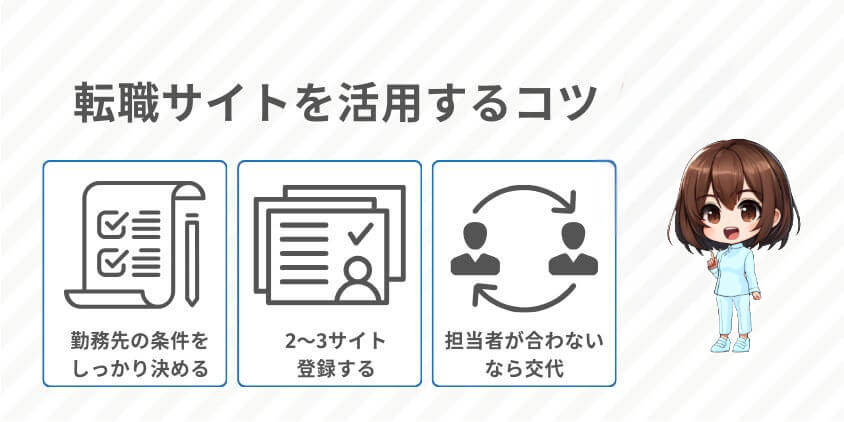 転職サイトを活用するコツ

勤務先の条件をしっかり決める

2〜3サイト登録する

担当者が合わないなら交代